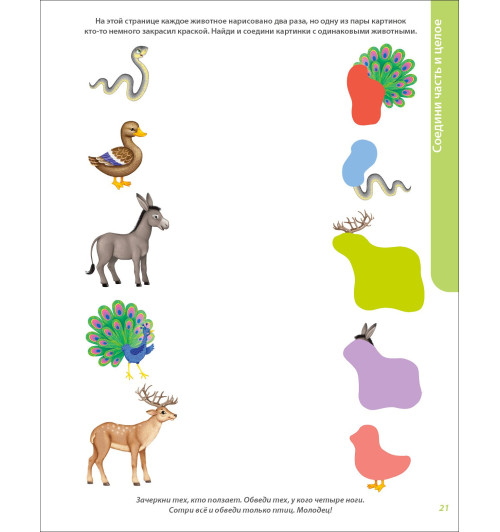 На этой странице каждое животное нарисовано два раза, но одну из пары картинок кто-то немного закрасил краской. Найди и соедини картинки с одинаковыми животными.

Соедини часть и целое

Зачеркни тех, кто ползает. Обведи тех, у кого четыре ноги. Сотри всё и обведи только птиц. Молодец!

21